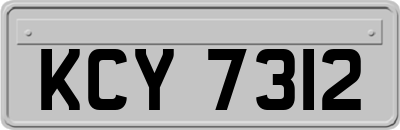 KCY 7312